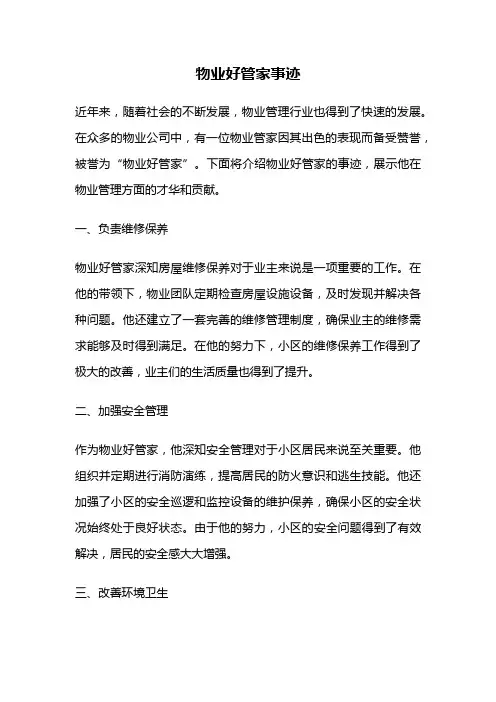 物业好管家事迹

近年来，随着社会的不断发展，物业管理行业也得到了快速的发展。在众多的物业公司中，有一位物业管家因其出色的表现而备受赞誉，被誉为“物业好管家”。下面将介绍物业好管家的事迹，展示他在物业管理方面的才华和贡献。

一、负责维修保养

物业好管家深知房屋维修保养对于业主来说是一项重要的工作。在他的带领下，物业团队定期检查房屋设施设备，及时发现并解决各种问题。他还建立了一套完善的维修管理制度，确保业主的维修需求能够及时得到满足。在他的努力下，小区的维修保养工作得到了极大的改善，业主们的生活质量也得到了提升。

二、加强安全管理

作为物业好管家，他深知安全管理对于小区居民来说至关重要。他组织并定期进行消防演练，提高居民的防火意识和逃生技能。他还加强了小区的安全巡逻和监控设备的维护保养，确保小区的安全状况始终处于良好状态。由于他的努力，小区的安全问题得到了有效解决，居民的安全感大大增强。

三、改善环境卫生